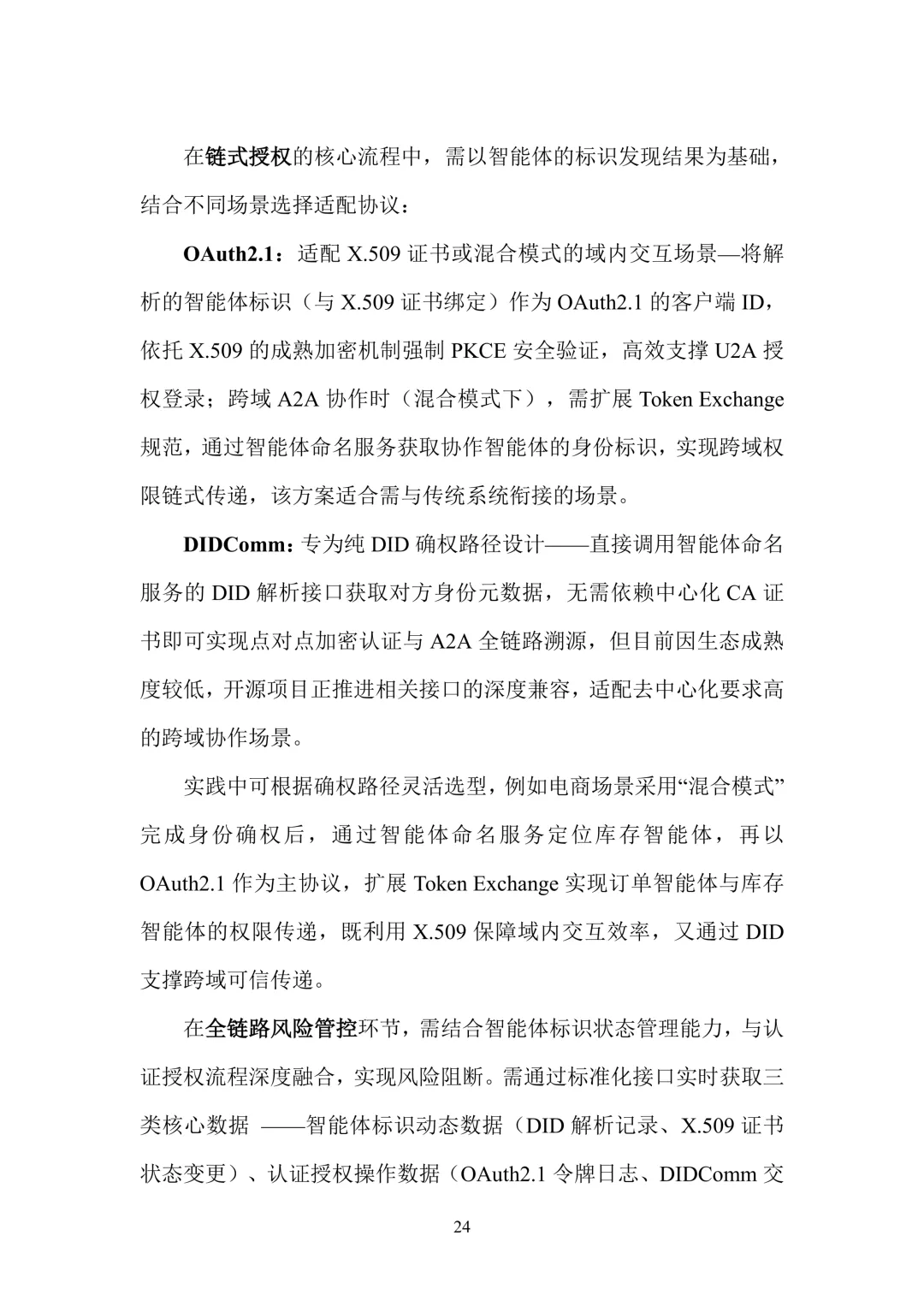 在链式授权的核心流程中，需以智能体的标识发现结果为基础，结合不同场景选择适配协议：

OAuth2.1：适配 X.509 证书或混合模式的域内交互场景—将解析的智能体标识（与 X.509 证书绑定）作为 OAuth2.1 的客户端 ID，依托 X.509 的成熟加密机制强制 PKCE 安全验证，高效支撑 U2A 授权登录；跨域 A2A 协作时（混合模式下），需扩展 Token Exchange 规范，通过智能体命名服务获取协作智能体的身份标识，实现跨域权限链式传递，该方案适合需与传统系统衔接的场景。

DIDComm：专为纯 DID 确权路径设计——直接调用智能体命名服务的 DID 解析接口获取对方身份元数据，无需依赖中心化 CA 证书即可实现点对点加密认证与 A2A 全链路溯源，但目前因生态成熟度较低，开源项目正推进相关接口的深度兼容，适配去中心化要求高的跨域协作场景。

实践中可根据确权路径灵活选型，例如电商场景采用“混合模式”完成身份确权后，通过智能体命名服务定位库存智能体，再以 OAuth2.1 作为主协议，扩展 Token Exchange 实现订单智能体与库存智能体的权限传递，既利用 X.509 保障域内交互效率，又通过 DID 支撑跨域可信传递。

在全链路风险管控环节，需结合智能体标识状态管理能力，与认证授权流程深度融合，实现风险阻断。需通过标准化接口实时获取三类核心数据 ——智能体标识动态数据（DID 解析记录、X.509 证书状态变更）、认证授权操作数据（OAuth2.1 令牌日志、DIDComm 交

24